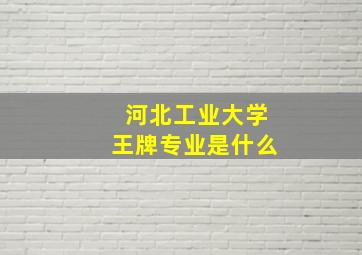 河北工业大学
王牌专业是什么